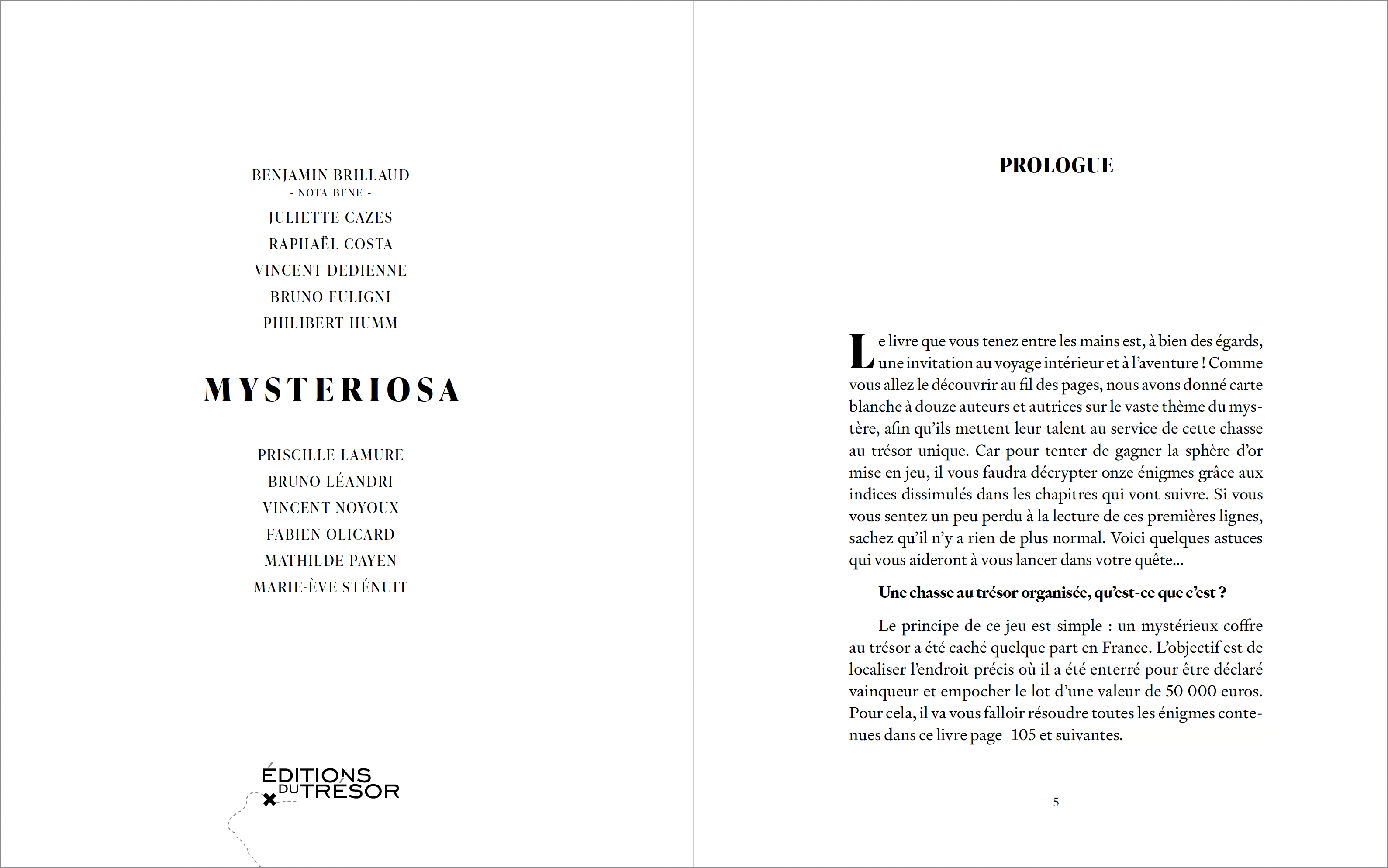 BENJAMIN BRILLAUD
- NOTA BENE -
JULIETTE CAZES
RAPHAËL COSTA
VINCENT DEDIENNE
BRUNO FULIGNI
PHILIBERT HUMM

MYSTERIOSA

PRISCILLE LAMURE
BRUNO LÉANDRI
VINCENT NOYOUX
FABIEN OLICARD
MATHILDE PAYEN
MARIE-ÈVE STÉNUIT

ÉDITIONS DU TRÉSOR

PROLOGUE

Le livre que vous tenez entre les mains est, à bien des égards, une invitation au voyage intérieur et à l'aventure ! Comme vous allez le découvrir au fil des pages, nous avons donné carte blanche à douze auteurs et autrices sur le vaste thème du mystère, afin qu'ils mettent leur talent au service de cette chasse au trésor unique. Car pour tenter de gagner la sphère d'or mise en jeu, il vous faudra décrypter onze énigmes grâce aux indices dissimulés dans les chapitres qui vont suivre. Si vous vous sentez un peu perdu à la lecture de ces premières lignes, sachez qu'il n'y a rien de plus normal. Voici quelques astuces qui vous aideront à vous lancer dans votre quête…

Une chasse au trésor organisée, qu'est-ce que c'est ?

Le principe de ce jeu est simple : un mystérieux coffre au trésor a été caché quelque part en France. L'objectif est de localiser l'endroit précis où il a été enterré pour être déclaré vainqueur et empocher le lot d'une valeur de 50 000 euros. Pour cela, il va vous falloir résoudre toutes les énigmes contenues dans ce livre page 105 et suivantes.

5